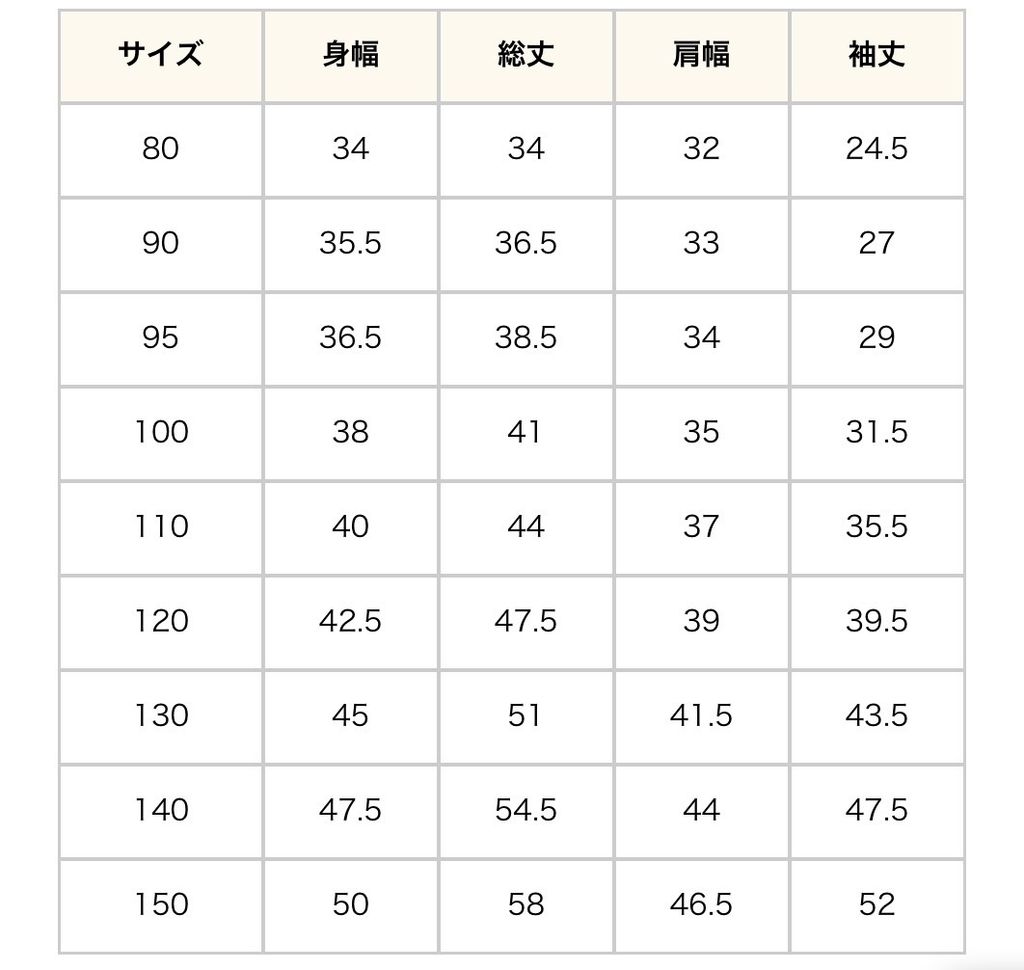 | サイズ | 身幅 | 総丈 | 肩幅 | 袖丈 |
|---|---|---|---|---|
| 80 | 34 | 34 | 32 | 24.5 |
| 90 | 35.5 | 36.5 | 33 | 27 |
| 95 | 36.5 | 38.5 | 34 | 29 |
| 100 | 38 | 41 | 35 | 31.5 |
| 110 | 40 | 44 | 37 | 35.5 |
| 120 | 42.5 | 47.5 | 39 | 39.5 |
| 130 | 45 | 51 | 41.5 | 43.5 |
| 140 | 47.5 | 54.5 | 44 | 47.5 |
| 150 | 50 | 58 | 46.5 | 52 |